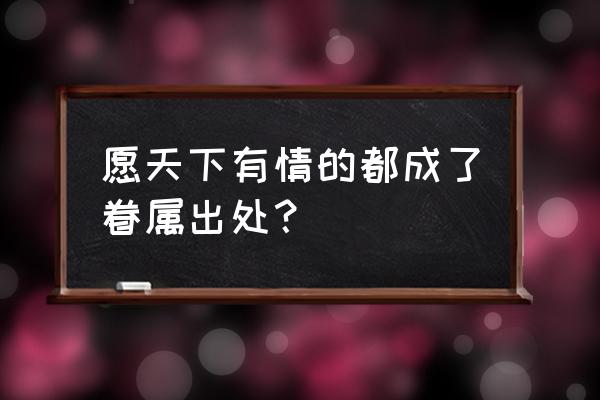 愿天下有情的都成了眷属出处？